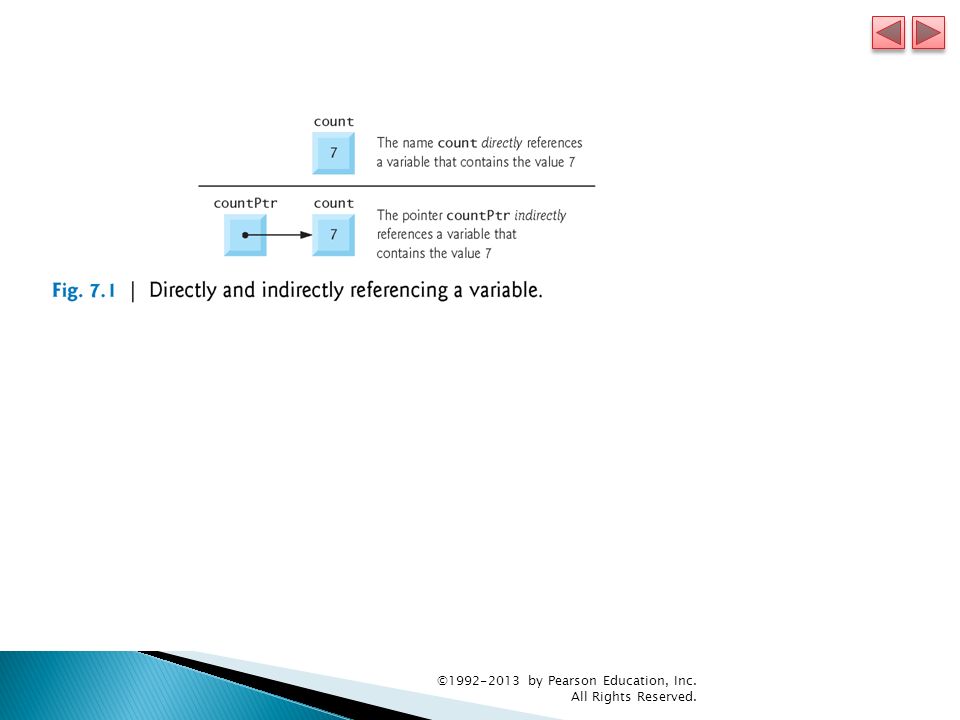 count

7

The name count directly references a variable that contains the value 7

countPtr

count

7

The pointer countPtr indirectly references a variable that contains the value 7

Fig. 7.1 | Directly and indirectly referencing a variable.

©1992-2013 by Pearson Education, Inc. All Rights Reserved.